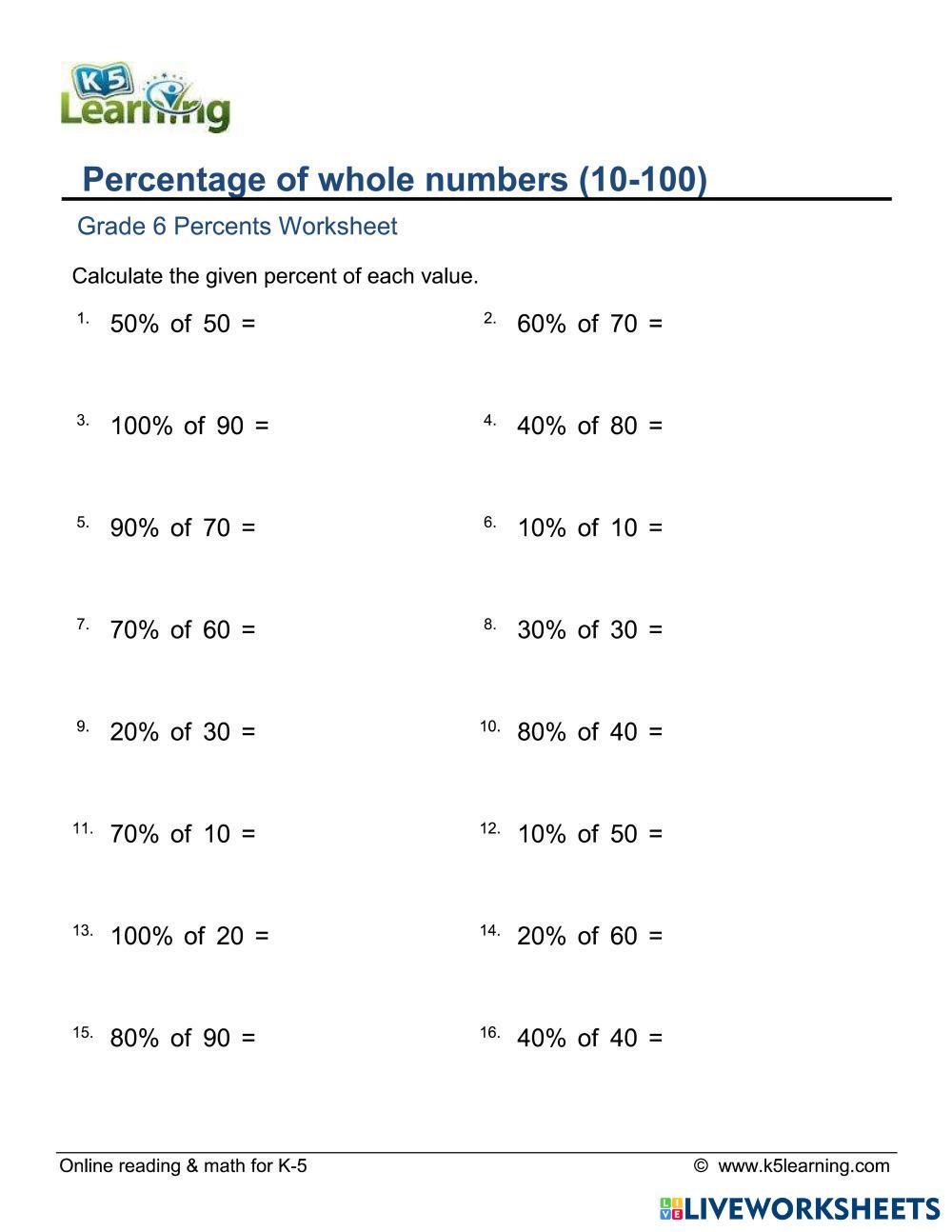 K5 Learning

Percentage of whole numbers (10-100)

Grade 6 Percents Worksheet

Calculate the given percent of each value.

1. 50% of 50 =

2. 60% of 70 =

3. 100% of 90 =

4. 40% of 80 =

5. 90% of 70 =

6. 10% of 10 =

7. 70% of 60 =

8. 30% of 30 =

9. 20% of 30 =

10. 80% of 40 =

11. 70% of 10 =

12. 10% of 50 =

13. 100% of 20 =

14. 20% of 60 =

15. 80% of 90 =

16. 40% of 40 =

Online reading & math for K-5

© www.k5learning.com

LIVEWORKSHEETS